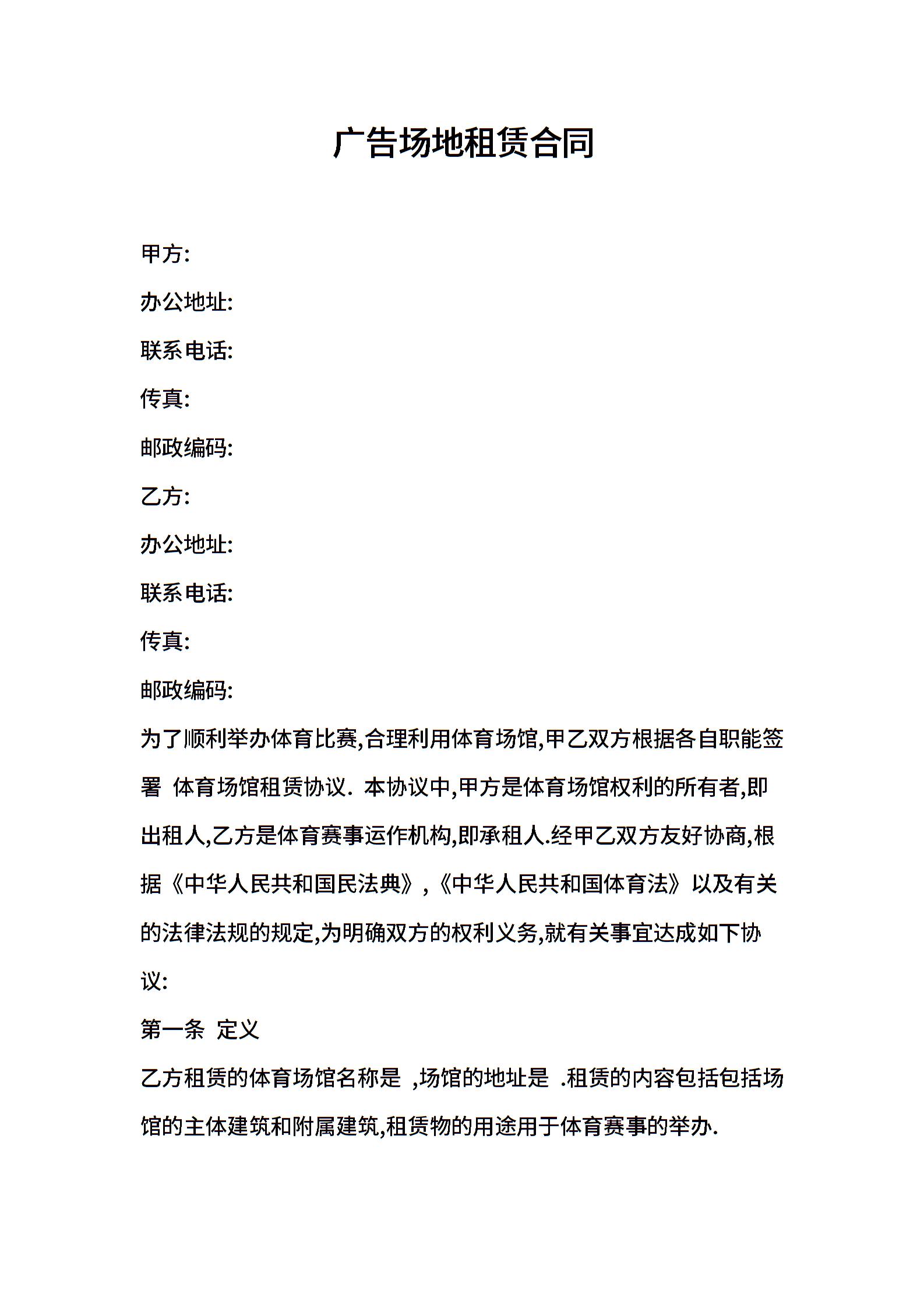 广告场地租赁合同

甲方:

办公地址:

联系电话:

传真:

邮政编码:

乙方:

办公地址:

联系电话:

传真:

邮政编码:

为了顺利举办体育比赛,合理利用体育场馆,甲乙双方根据各自职能签署 体育场馆租赁协议. 本协议中,甲方是体育场馆权利的所有者,即出租人,乙方是体育赛事运作机构,即承租人.经甲乙双方友好协商,根据《中华人民共和国民法典》,《中华人民共和国体育法》以及有关的法律法规的规定,为明确双方的权利义务,就有关事宜达成如下协议:

第一条 定义

乙方租赁的体育场馆名称是 ,场馆的地址是 .租赁的内容包括包括场馆的主体建筑和附属建筑,租赁物的用途用于体育赛事的举办.